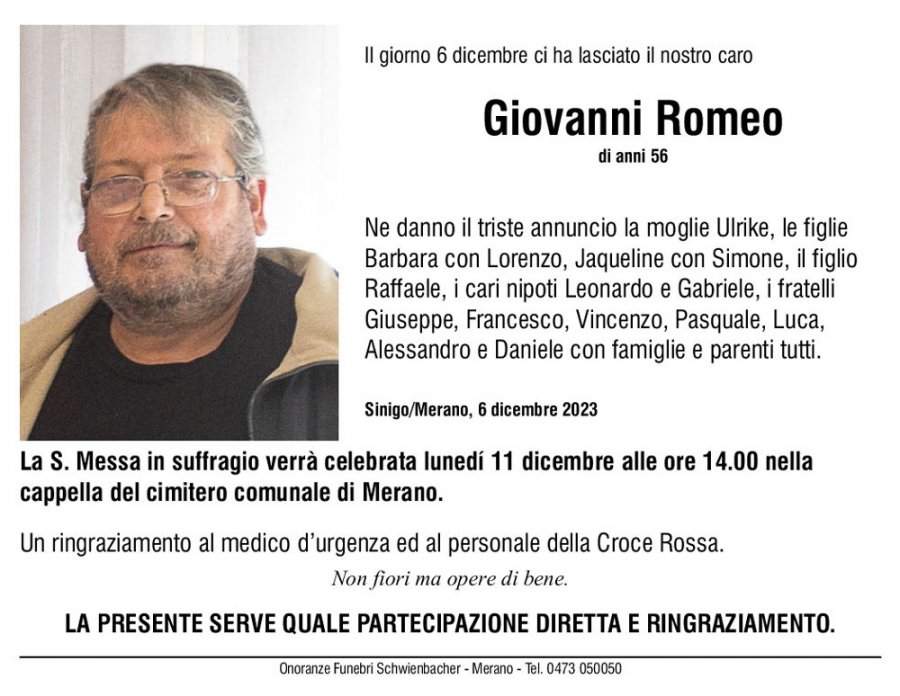 Il giorno 6 dicembre ci ha lasciato il nostro caro

Giovanni Romeo
di anni 56

Ne danno il triste annuncio la moglie Ulrike, le figlie Barbara con Lorenzo, Jaqueline con Simone, il figlio Raffaele, i cari nipoti Leonardo e Gabriele, i fratelli Giuseppe, Francesco, Vincenzo, Pasquale, Luca, Alessandro e Daniele con famiglie e parenti tutti.

Sinigo/Merano, 6 dicembre 2023

La S. Messa in suffragio verrà celebrata lunedí 11 dicembre alle ore 14.00 nella cappella del cimitero comunale di Merano.

Un ringraziamento al medico d'urgenza ed al personale della Croce Rossa.

Non fiori ma opere di bene.

LA PRESENTE SERVE QUALE PARTECIPAZIONE DIRETTA E RINGRAZIAMENTO.

Onoranze Funebri Schwienbacher - Merano - Tel. 0473 050050